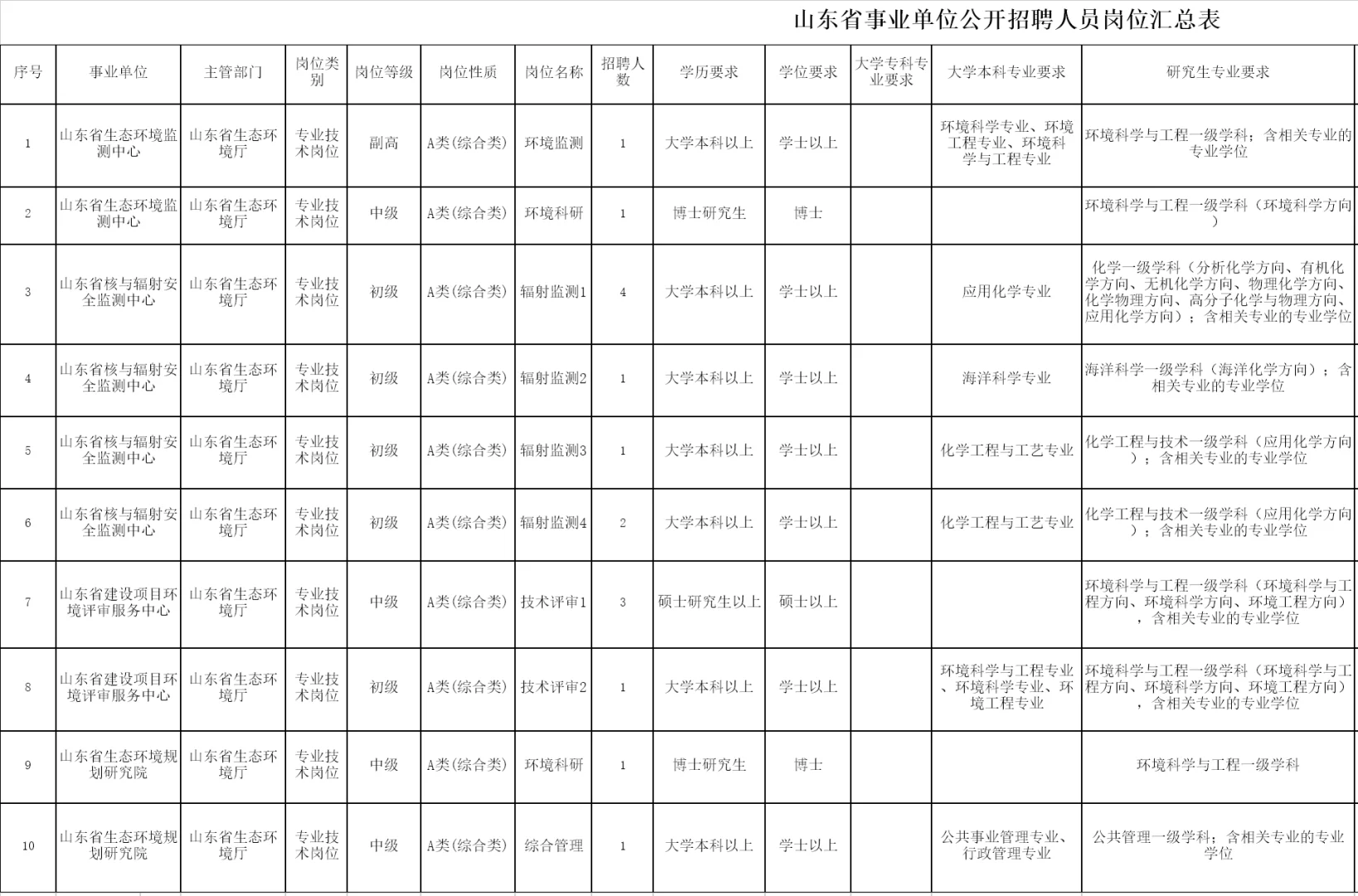 山东省事业单位公开招聘人员岗位汇总表

| 序号 | 事业单位 | 主管部门 | 岗位类别 | 岗位等级 | 岗位性质 | 岗位名称 | 招聘人数 | 学历要求 | 学位要求 | 大学专科专业要求 | 大学本科专业要求 | 研究生专业要求 |
|---|---|---|---|---|---|---|---|---|---|---|---|---|
| 1 | 山东省生态环境监测中心 | 山东省生态环境厅 | 专业技术岗位 | 副高 | A类(综合类) | 环境监测 | 1 | 大学本科以上 | 学士以上 |  | 环境科学专业、环境工程专业、环境科学与工程专业 | 环境科学与工程一级学科；含相关专业的专业学位 |
| 2 | 山东省生态环境监测中心 | 山东省生态环境厅 | 专业技术岗位 | 中级 | A类(综合类) | 环境科研 | 1 | 博士研究生 | 博士 |  |  | 环境科学与工程一级学科（环境科学方向） |
| 3 | 山东省核与辐射安全监测中心 | 山东省生态环境厅 | 专业技术岗位 | 初级 | A类(综合类) | 辐射监测1 | 4 | 大学本科以上 | 学士以上 |  | 应用化学专业 | 化学一级学科（分析化学方向、有机化学方向、无机化学方向、物理化学方向、化学物理方向、高分子化学与物理方向、应用化学方向）；含相关专业的专业学位 |
| 4 | 山东省核与辐射安全监测中心 | 山东省生态环境厅 | 专业技术岗位 | 初级 | A类(综合类) | 辐射监测2 | 1 | 大学本科以上 | 学士以上 |  | 海洋科学专业 | 海洋科学一级学科（海洋化学方向）；含相关专业的专业学位 |
| 5 | 山东省核与辐射安全监测中心 | 山东省生态环境厅 | 专业技术岗位 | 初级 | A类(综合类) | 辐射监测3 | 1 | 大学本科以上 | 学士以上 |  | 化学工程与工艺专业 | 化学工程与技术一级学科（应用化学方向）；含相关专业的专业学位 |
| 6 | 山东省核与辐射安全监测中心 | 山东省生态环境厅 | 专业技术岗位 | 初级 | A类(综合类) | 辐射监测4 | 2 | 大学本科以上 | 学士以上 |  | 化学工程与工艺专业 | 化学工程与技术一级学科（应用化学方向）；含相关专业的专业学位 |
| 7 | 山东省建设项目环境评审服务中心 | 山东省生态环境厅 | 专业技术岗位 | 中级 | A类(综合类) | 技术评审1 | 3 | 硕士研究生以上 | 硕士以上 |  |  | 环境科学与工程一级学科（环境科学与工程方向、环境科学方向、环境工程方向），含相关专业的专业学位 |
| 8 | 山东省建设项目环境评审服务中心 | 山东省生态环境厅 | 专业技术岗位 | 初级 | A类(综合类) | 技术评审2 | 1 | 大学本科以上 | 学士以上 |  | 环境科学与工程专业、环境科学专业、环境工程专业 | 环境科学与工程一级学科（环境科学与工程方向、环境科学方向、环境工程方向），含相关专业的专业学位 |
| 9 | 山东省生态环境规划研究院 | 山东省生态环境厅 | 专业技术岗位 | 中级 | A类(综合类) | 环境科研 | 1 | 博士研究生 | 博士 |  |  | 环境科学与工程一级学科 |
| 10 | 山东省生态环境规划研究院 | 山东省生态环境厅 | 专业技术岗位 | 中级 | A类(综合类) | 综合管理 | 1 | 大学本科以上 | 学士以上 |  | 公共事业管理专业、行政管理专业 | 公共管理一级学科；含相关专业的专业学位 |